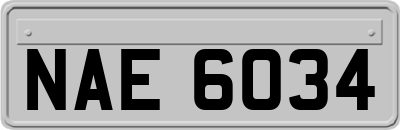 NAE 6034